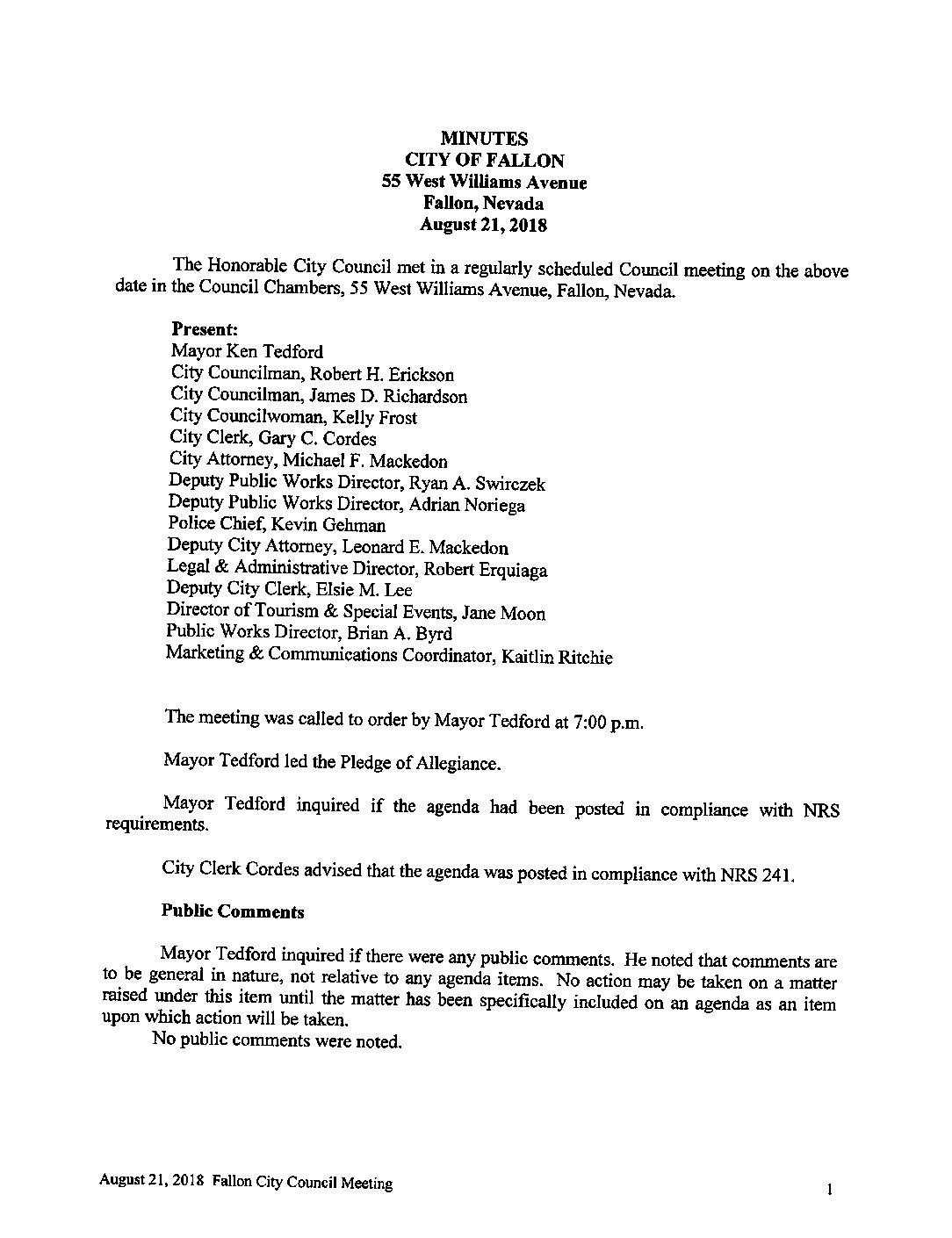 MINUTES
CITY OF FALLON
55 West Williams Avenue
Fallon, Nevada
August 21, 2018

The Honorable City Council met in a regularly scheduled Council meeting on the above date in the Council Chambers, 55 West Williams Avenue, Fallon, Nevada.

Present:
Mayor Ken Tedford
City Councilman, Robert H. Erickson
City Councilman, James D. Richardson
City Councilwoman, Kelly Frost
City Clerk, Gary C. Cordes
City Attorney, Michael F. Mackedon
Deputy Public Works Director, Ryan A. Swirczek
Deputy Public Works Director, Adrian Noriega
Police Chief, Kevin Gehman
Deputy City Attorney, Leonard E. Mackedon
Legal & Administrative Director, Robert Erquiaga
Deputy City Clerk, Elsie M. Lee
Director of Tourism & Special Events, Jane Moon
Public Works Director, Brian A. Byrd
Marketing & Communications Coordinator, Kaitlin Ritchie

The meeting was called to order by Mayor Tedford at 7:00 p.m.

Mayor Tedford led the Pledge of Allegiance.

Mayor Tedford inquired if the agenda had been posted in compliance with NRS requirements.

City Clerk Cordes advised that the agenda was posted in compliance with NRS 241.

Public Comments

Mayor Tedford inquired if there were any public comments. He noted that comments are to be general in nature, not relative to any agenda items. No action may be taken on a matter raised under this item until the matter has been specifically included on an agenda as an item upon which action will be taken.
No public comments were noted.

August 21, 2018 Fallon City Council Meeting
1